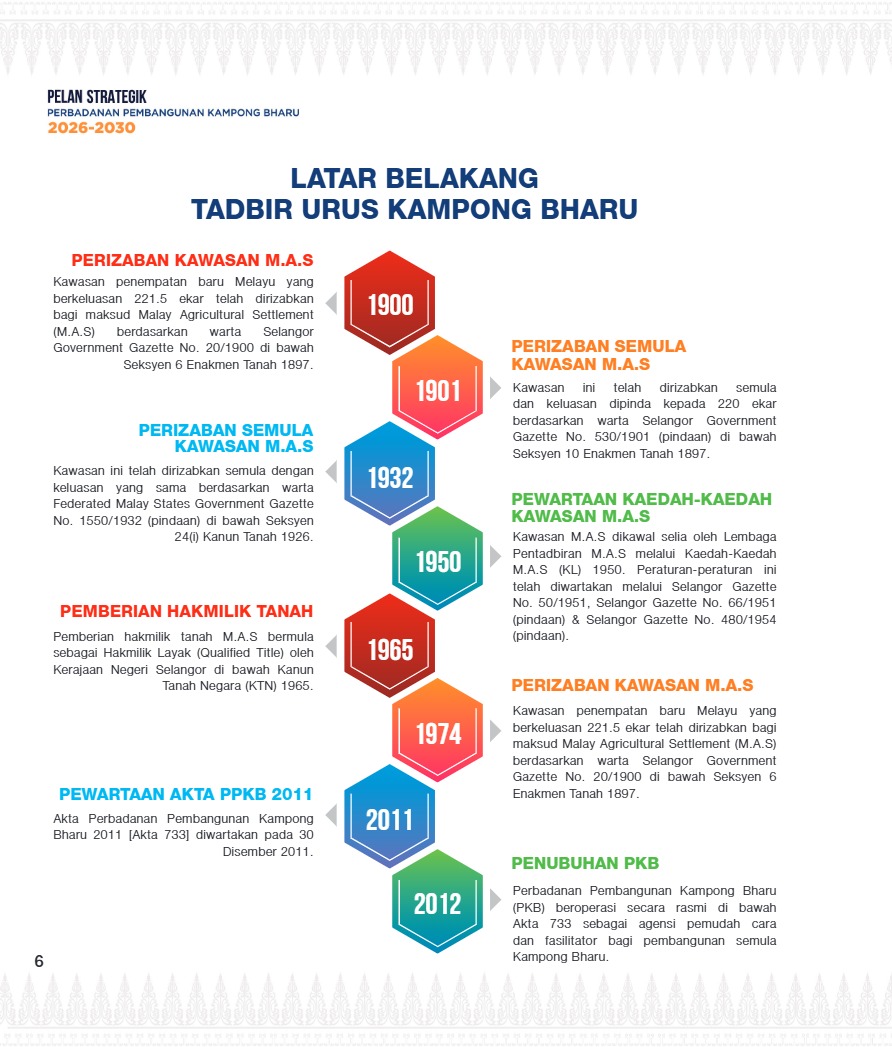 PELAN STRATEGIK
PERBADANAN PEMBANGUNAN KAMPONG BHARU
2026-2030

LATAR BELAKANG
TADBIR URUS KAMPONG BHARU

PERIZABAN KAWASAN M.A.S

Kawasan penempatan baru Melayu yang berkeluasan 221.5 ekar telah dirizabkan bagi maksud Malay Agricultural Settlement (M.A.S) berdasarkan warta Selangor Government Gazette No. 20/1900 di bawah Seksyen 6 Enakmen Tanah 1897.

1900

1901

PERIZABAN SEMULA KAWASAN M.A.S

Kawasan ini telah dirizabkan semula dan keluasan dipinda kepada 220 ekar berdasarkan warta Selangor Government Gazette No. 530/1901 (pindaan) di bawah Seksyen 10 Enakmen Tanah 1897.

PERIZABAN SEMULA KAWASAN M.A.S

Kawasan ini telah dirizabkan semula dengan keluasan yang sama berdasarkan warta Federated Malay States Government Gazette No. 1550/1932 (pindaan) di bawah Seksyen 24(i) Kanun Tanah 1926.

1932

1950

PEWARTAAN KAEDAH-KAEDAH KAWASAN M.A.S

Kawasan M.A.S dikawal selia oleh Lembaga Pentadbiran M.A.S melalui Kaedah-Kaedah M.A.S (KL) 1950. Peraturan-peraturan ini telah diwartakan melalui Selangor Gazette No. 50/1951, Selangor Gazette No. 66/1951 (pindaan) & Selangor Gazette No. 480/1954 (pindaan).

PEMBERIAN HAKMILIK TANAH

Pemberian hakmilik tanah M.A.S bermula sebagai Hakmilik Layak (Qualified Title) oleh Kerajaan Negeri Selangor di bawah Kanun Tanah Negara (KTN) 1965.

1965

1974

PERIZABAN KAWASAN M.A.S

Kawasan penempatan baru Melayu yang berkeluasan 221.5 ekar telah dirizabkan bagi maksud Malay Agricultural Settlement (M.A.S) berdasarkan warta Selangor Government Gazette No. 20/1900 di bawah Seksyen 6 Enakmen Tanah 1897.

PEWARTAAN AKTA PPKB 2011

Akta Perbadanan Pembangunan Kampong Bharu 2011 [Akta 733] diwartakan pada 30 Disember 2011.

2011

2012

PENUBUHAN PKB

Perbadanan Pembangunan Kampong Bharu (PKB) beroperasi secara rasmi di bawah Akta 733 sebagai agensi pemudah cara dan fasilitator bagi pembangunan semula Kampong Bharu.

6